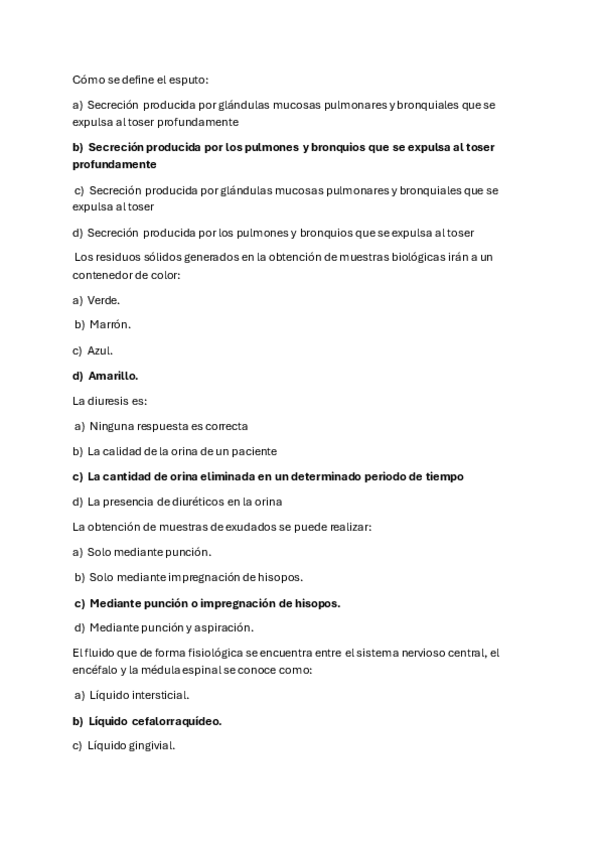 Cómo se define el esputo:

a) Secreción producida por glándulas mucosas pulmonares y bronquiales que se expulsa al toser profundamente

b) Secreción producida por los pulmones y bronquios que se expulsa al toser profundamente

c) Secreción producida por glándulas mucosas pulmonares y bronquiales que se expulsa al toser

d) Secreción producida por los pulmones y bronquios que se expulsa al toser

Los residuos sólidos generados en la obtención de muestras biológicas irán a un contenedor de color:

a) Verde.

b) Marrón.

c) Azul.

d) Amarillo.

La diuresis es:

a) Ninguna respuesta es correcta

b) La calidad de la orina de un paciente

c) La cantidad de orina eliminada en un determinado periodo de tiempo

d) La presencia de diuréticos en la orina

La obtención de muestras de exudados se puede realizar:

a) Solo mediante punción.

b) Solo mediante impregnación de hisopos.

c) Mediante punción o impregnación de hisopos.

d) Mediante punción y aspiración.

El fluido que de forma fisiológica se encuentra entre el sistema nervioso central, el encéfalo y la médula espinal se conoce como:

a) Líquido intersticial.

b) Líquido cefalorraquídeo.

c) Líquido gingivial.